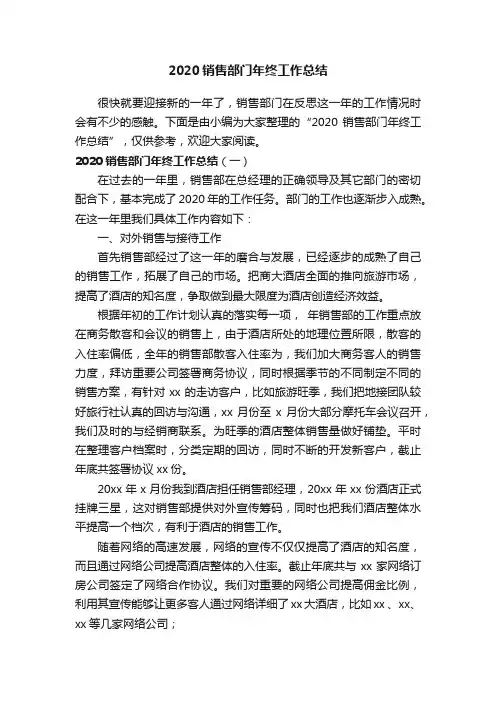 2020 销售部门年终工作总结

很快就要迎接新的一年了，销售部门在反思这一年的工作情况时会有不少的感触。下面是由小编为大家整理的“2020 销售部门年终工作总结”，仅供参考，欢迎大家阅读。

2020 销售部门年终工作总结（一）

在过去的一年里，销售部在总经理的正确领导及其它部门的密切配合下，基本完成了 2020 年的工作任务。部门的工作也逐渐步入成熟。在这一年里我们具体工作内容如下：

一、对外销售与接待工作

首先销售部经过了这一年的磨合与发展，已经逐步的成熟了自己的销售工作，拓展了自己的市场。把商大酒店全面的推向旅游市场，提高了酒店的知名度，争取做到最大限度为酒店创造经济效益。

根据年初的工作计划认真的落实每一项， 年销售部的工作重点放在商务散客和会议的销售上，由于酒店所处的地理位置所限，散客的入住率偏低，全年的销售部散客入住率为，我们加大商务客人的销售力度，拜访重要公司签署商务协议，同时根据季节的不同制定不同的销售方案，有针对 xx 的走访客户，比如旅游旺季，我们把地接团队较好旅行社认真的回访与沟通，xx 月份至 x 月份大部分摩托车会议召开，我们及时的与经销商联系。为旺季的酒店整体销售量做好铺垫。平时在整理客户档案时，分类定期的回访，同时不断的开发新客户，截止年底共签署协议 xx 份。

20xx 年 x 月份我到酒店担任销售部经理，20xx 年 xx 份酒店正式挂牌三星，这对销售部提供对外宣传筹码，同时也把我们酒店整体水平提高一个档次，有利于酒店的销售工作。

随着网络的高速发展，网络的宣传不仅仅提高了酒店的知名度，而且通过网络公司提高酒店整体的入住率。截止年底共与 xx 家网络订房公司签定了网络合作协议。我们对重要的网络公司提高佣金比例，利用其宣传能够让更多客人通过网络详细了 xx 大酒店，比如 xx 、xx、xx 等几家网络公司；